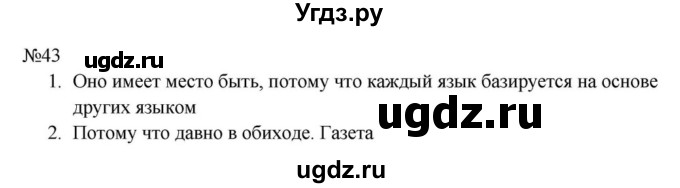 Угдз.ру

№43 ugdz.ru

1. Оно имеет место быть, потому что каждый язык базируется на основе других языком

ugdz.ru

2. Потому что давно в обиходе. Газета

ugdz.ru